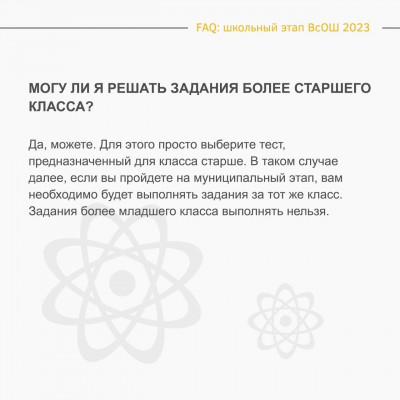 FAQ: школьный этап ВсОШ 2023

МОГУ ЛИ Я РЕШАТЬ ЗАДАНИЯ БОЛЕЕ СТАРШЕГО КЛАССА?

Да, можете. Для этого просто выберите тест, предназначенный для класса старше. В таком случае далее, если вы пройдете на муниципальный этап, вам необходимо будет выполнять задания за тот же класс. Задания более младшего класса выполнять нельзя.